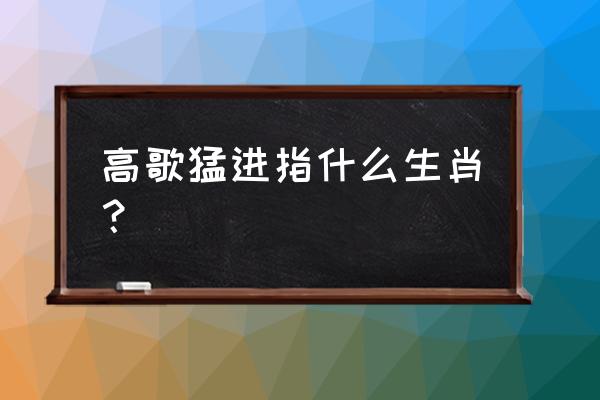 高歌猛进指什么生肖？